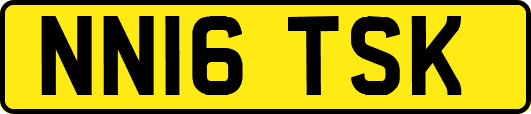 NN16 TSK